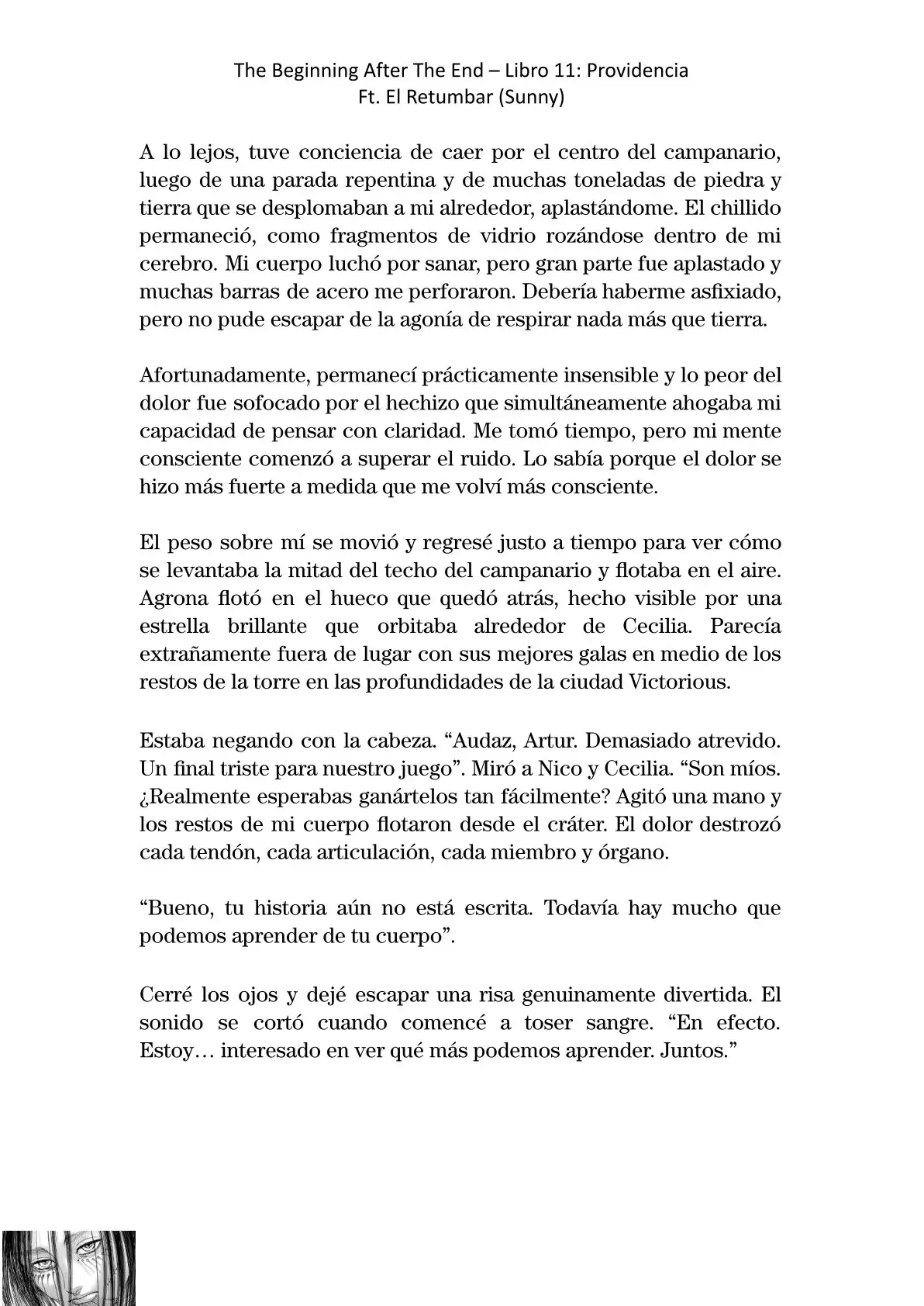 The Beginning After The End – Libro 11: Providencia
Ft. El Retumbar (Sunny)

A lo lejos, tuve conciencia de caer por el centro del campanario, luego de una parada repentina y de muchas toneladas de piedra y tierra que se desplomaban a mi alrededor, aplastándome. El chillido permaneció, como fragmentos de vidrio rozándose dentro de mi cerebro. Mi cuerpo luchó por sanar, pero gran parte fue aplastado y muchas barras de acero me perforaron. Debería haberme asfixiado, pero no pude escapar de la agonía de respirar nada más que tierra.

Afortunadamente, permanecí prácticamente insensible y lo peor del dolor fue sofocado por el hechizo que simultáneamente ahogaba mi capacidad de pensar con claridad. Me tomó tiempo, pero mi mente consciente comenzó a superar el ruido. Lo sabía porque el dolor se hizo más fuerte a medida que me volví más consciente.

El peso sobre mí se movió y regresé justo a tiempo para ver cómo se levantaba la mitad del techo del campanario y flotaba en el aire. Agrona flotó en el hueco que quedó atrás, hecho visible por una estrella brillante que orbitaba alrededor de Cecilia. Parecía extrañamente fuera de lugar con sus mejores galas en medio de los restos de la torre en las profundidades de la ciudad Victorious.

Estaba negando con la cabeza. “Audaz, Artur. Demasiado atrevido. Un final triste para nuestro juego”. Miró a Nico y Cecilia. “Son míos. ¿Realmente esperabas ganártelos tan fácilmente? Agitó una mano y los restos de mi cuerpo flotaron desde el cráter. El dolor destrozó cada tendón, cada articulación, cada miembro y órgano.

“Bueno, tu historia aún no está escrita. Todavía hay mucho que podemos aprender de tu cuerpo”.

Cerré los ojos y dejé escapar una risa genuinamente divertida. El sonido se cortó cuando comencé a toser sangre. “En efecto. Estoy… interesado en ver qué más podemos aprender. Juntos.”